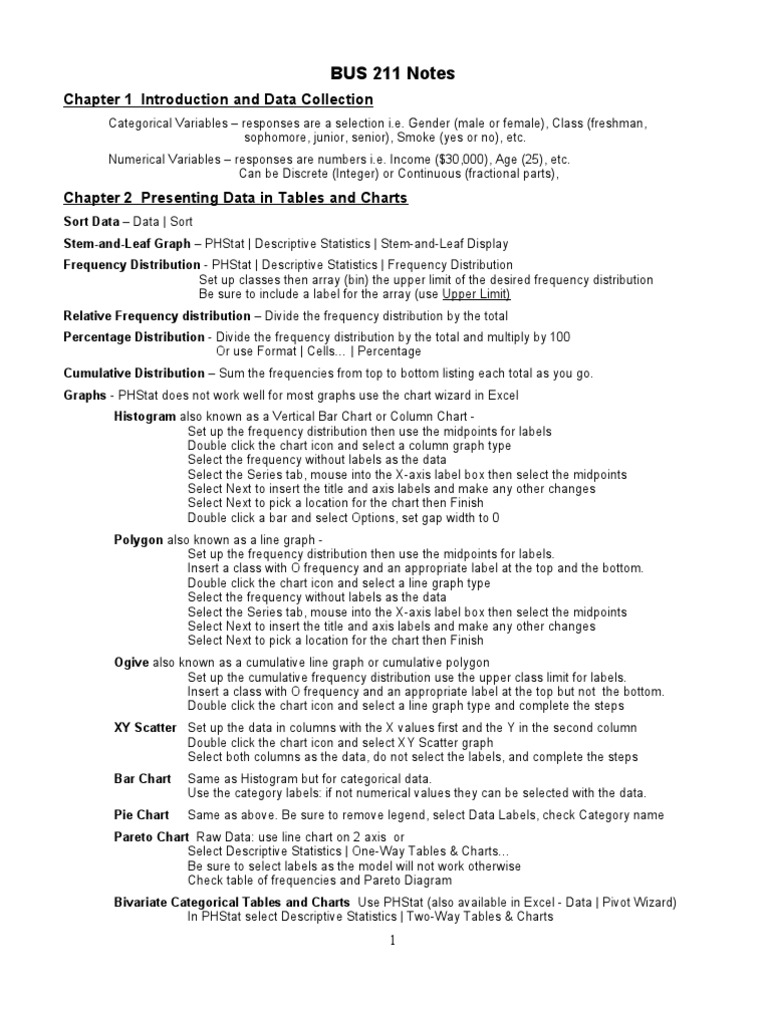 BUS 211 Notes

Chapter 1 Introduction and Data Collection

Categorical Variables – responses are a selection i.e. Gender (male or female), Class (freshman, sophomore, junior, senior), Smoke (yes or no), etc.

Numerical Variables – responses are numbers i.e. Income ($30,000), Age (25), etc. Can be Discrete (Integer) or Continuous (fractional parts),

Chapter 2 Presenting Data in Tables and Charts

Sort Data – Data | Sort

Stem-and-Leaf Graph – PHStat | Descriptive Statistics | Stem-and-Leaf Display

Frequency Distribution - PHStat | Descriptive Statistics | Frequency Distribution
Set up classes then array (bin) the upper limit of the desired frequency distribution
Be sure to include a label for the array (use Upper Limit)

Relative Frequency distribution – Divide the frequency distribution by the total

Percentage Distribution - Divide the frequency distribution by the total and multiply by 100
Or use Format | Cells… | Percentage

Cumulative Distribution – Sum the frequencies from top to bottom listing each total as you go.

Graphs - PHStat does not work well for most graphs use the chart wizard in Excel

Histogram also known as a Vertical Bar Chart or Column Chart -
Set up the frequency distribution then use the midpoints for labels
Double click the chart icon and select a column graph type
Select the frequency without labels as the data
Select the Series tab, mouse into the X-axis label box then select the midpoints
Select Next to insert the title and axis labels and make any other changes
Select Next to pick a location for the chart then Finish
Double click a bar and select Options, set gap width to 0

Polygon also known as a line graph -
Set up the frequency distribution then use the midpoints for labels.
Insert a class with O frequency and an appropriate label at the top and the bottom.
Double click the chart icon and select a line graph type
Select the frequency without labels as the data
Select the Series tab, mouse into the X-axis label box then select the midpoints
Select Next to insert the title and axis labels and make any other changes
Select Next to pick a location for the chart then Finish

Ogive also known as a cumulative line graph or cumulative polygon
Set up the cumulative frequency distribution use the upper class limit for labels.
Insert a class with O frequency and an appropriate label at the top but not the bottom.
Double click the chart icon and select a line graph type and complete the steps

XY Scatter Set up the data in columns with the X values first and the Y in the second column
Double click the chart icon and select XY Scatter graph
Select both columns as the data, do not select the labels, and complete the steps

Bar Chart Same as Histogram but for categorical data.
Use the category labels: if not numerical values they can be selected with the data.

Pie Chart Same as above. Be sure to remove legend, select Data Labels, check Category name

Pareto Chart Raw Data: use line chart on 2 axis or
Select Descriptive Statistics | One-Way Tables & Charts…
Be sure to select labels as the model will not work otherwise
Check table of frequencies and Pareto Diagram

Bivariate Categorical Tables and Charts Use PHStat (also available in Excel - Data | Pivot Wizard)
In PHStat select Descriptive Statistics | Two-Way Tables & Charts

1